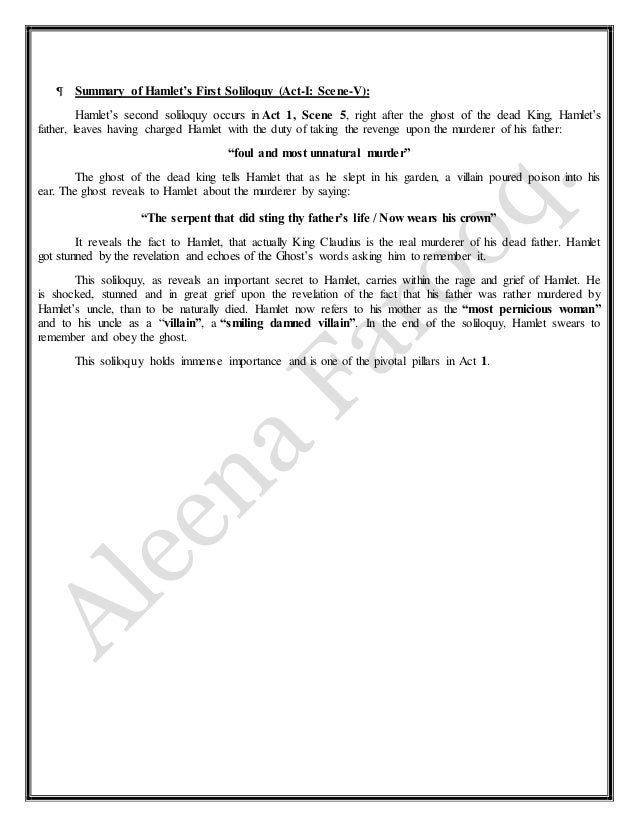 ¶ Summary of Hamlet's First Soliloquy (Act-I: Scene-V):

Hamlet's second soliloquy occurs in Act 1, Scene 5, right after the ghost of the dead King, Hamlet's father, leaves having charged Hamlet with the duty of taking the revenge upon the murderer of his father:

"foul and most unnatural murder"

The ghost of the dead king tells Hamlet that as he slept in his garden, a villain poured poison into his ear. The ghost reveals to Hamlet about the murderer by saying:

"The serpent that did sting thy father's life / Now wears his crown"

It reveals the fact to Hamlet, that actually King Claudius is the real murderer of his dead father. Hamlet got stunned by the revelation and echoes of the Ghost's words asking him to remember it.

This soliloquy, as reveals an important secret to Hamlet, carries within the rage and grief of Hamlet. He is shocked, stunned and in great grief upon the revelation of the fact that his father was rather murdered by Hamlet's uncle, than to be naturally died. Hamlet now refers to his mother as the "most pernicious woman" and to his uncle as a "villain", a "smiling damned villain". In the end of the soliloquy, Hamlet swears to remember and obey the ghost.

This soliloquy holds immense importance and is one of the pivotal pillars in Act 1.

Aleena Farooq.